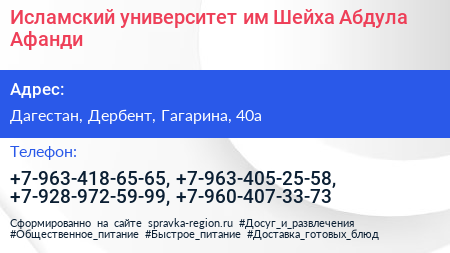 Исламский университет им Шейха Абдула Афанди

Адрес:

Дагестан, Дербент, Гагарина, 40а

Телефон:

+7-963-418-65-65, +7-963-405-25-58, +7-928-972-59-99, +7-960-407-33-73

Сформированно на сайте spravka-region.ru #Досуг_и_развлечения #Общественное_питание #Быстрое_питание #Доставка_готовых_блюд